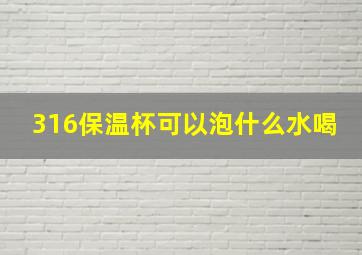 316保温杯可以泡什么水喝